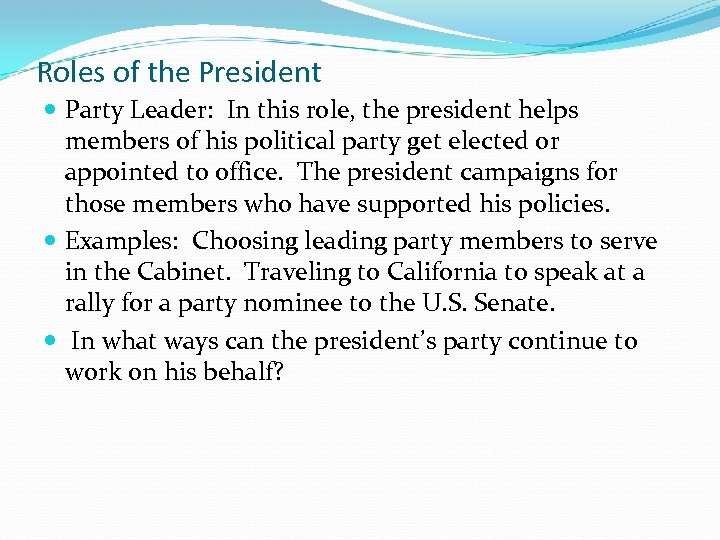 Roles of the President

• Party Leader: In this role, the president helps members of his political party get elected or appointed to office. The president campaigns for those members who have supported his policies.

• Examples: Choosing leading party members to serve in the Cabinet. Traveling to California to speak at a rally for a party nominee to the U.S. Senate.

• In what ways can the president's party continue to work on his behalf?